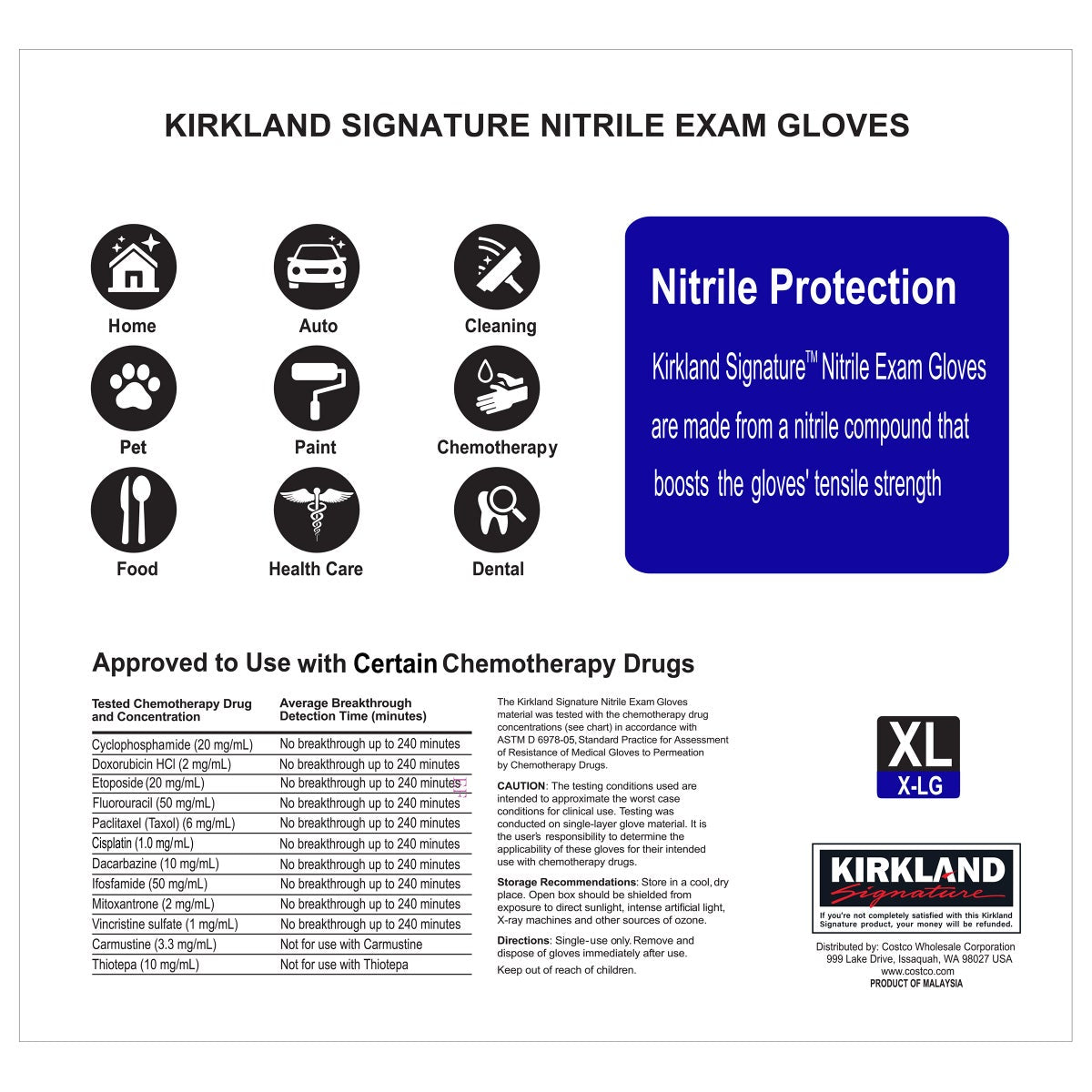 KIRKLAND SIGNATURE NITRILE EXAM GLOVES

Home

Auto

Cleaning

Pet

Paint

Chemotherapy

Food

Health Care

Dental

Nitrile Protection

Kirkland Signature™ Nitrile Exam Gloves are made from a nitrile compound that boosts the gloves' tensile strength

Approved to Use with Certain Chemotherapy Drugs

| Tested Chemotherapy Drug and Concentration | Average Breakthrough Detection Time (minutes) |
|---|---|
| Cyclophosphamide (20 mg/mL) | No breakthrough up to 240 minutes |
| Doxorubicin HCl (2 mg/mL) | No breakthrough up to 240 minutes |
| Etoposide (20 mg/mL) | No breakthrough up to 240 minutes |
| Fluorouracil (50 mg/mL) | No breakthrough up to 240 minutes |
| Paclitaxel (Taxol) (6 mg/mL) | No breakthrough up to 240 minutes |
| Cisplatin (1.0 mg/mL) | No breakthrough up to 240 minutes |
| Dacarbazine (10 mg/mL) | No breakthrough up to 240 minutes |
| Ifosfamide (50 mg/mL) | No breakthrough up to 240 minutes |
| Mitoxantrone (2 mg/mL) | No breakthrough up to 240 minutes |
| Vincristine sulfate (1 mg/mL) | No breakthrough up to 240 minutes |
| Carmustine (3.3 mg/mL) | Not for use with Carmustine |
| Thiotepa (10 mg/mL) | Not for use with Thiotepa |

The Kirkland Signature Nitrile Exam Gloves material was tested with the chemotherapy drug concentrations (see chart) in accordance with ASTM D 6978-05, Standard Practice for Assessment of Resistance of Medical Gloves to Permeation by Chemotherapy Drugs.

CAUTION: The testing conditions used are intended to approximate the worst case conditions for clinical use. Testing was conducted on single-layer glove material. It is the user's responsibility to determine the applicability of these gloves for their intended use with chemotherapy drugs.

Storage Recommendations: Store in a cool, dry place. Open box should be shielded from exposure to direct sunlight, intense artificial light, X-ray machines and other sources of ozone.

Directions: Single-use only. Remove and dispose of gloves immediately after use.

Keep out of reach of children.

XL
X-LG

KIRKLAND Signature
If you're not completely satisfied with this Kirkland Signature product, your money will be refunded.

Distributed by: Costco Wholesale Corporation
999 Lake Drive, Issaquah, WA 98027 USA
www.costco.com
PRODUCT OF MALAYSIA